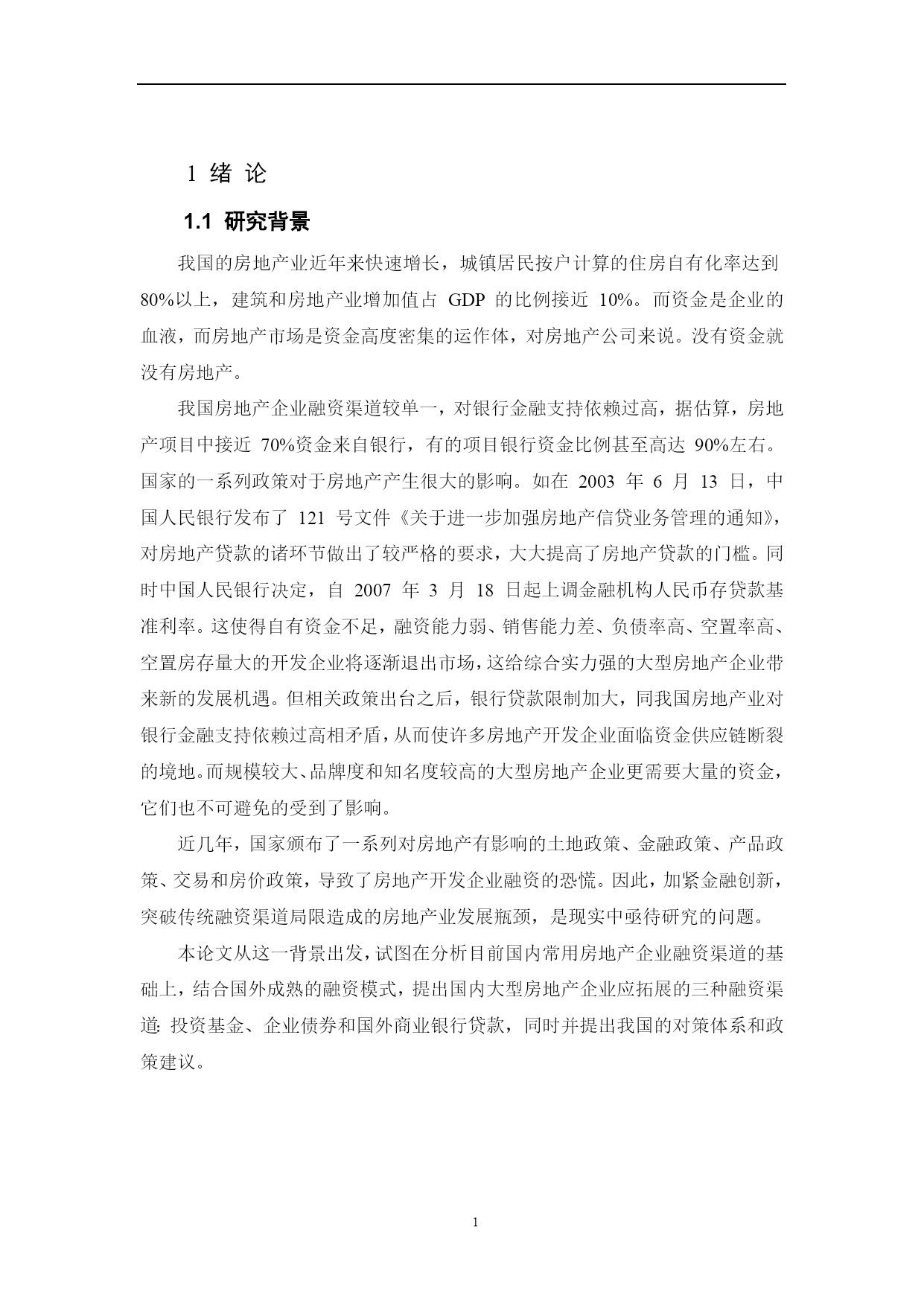 1 绪 论

1.1 研究背景

我国的房地产业近年来快速增长，城镇居民按户计算的住房自有化率达到80%以上，建筑和房地产业增加值占 GDP 的比例接近 10%。而资金是企业的血液，而房地产市场是资金高度密集的运作体，对房地产公司来说。没有资金就没有房地产。

我国房地产企业融资渠道较单一，对银行金融支持依赖过高，据估算，房地产项目中接近 70%资金来自银行，有的项目银行资金比例甚至高达 90%左右。国家的一系列政策对于房地产产生很大的影响。如在 2003 年 6 月 13 日，中国人民银行发布了 121 号文件《关于进一步加强房地产信贷业务管理的通知》，对房地产贷款的诸环节做出了较严格的要求，大大提高了房地产贷款的门槛。同时中国人民银行决定，自 2007 年 3 月 18 日起上调金融机构人民币存贷款基准利率。这使得自有资金不足，融资能力弱、销售能力差、负债率高、空置率高、空置房存量大的开发企业将逐渐退出市场，这给综合实力强的大型房地产企业带来新的发展机遇。但相关政策出台之后，银行贷款限制加大，同我国房地产业对银行金融支持依赖过高相矛盾，从而使许多房地产开发企业面临资金供应链断裂的境地。而规模较大、品牌度和知名度较高的大型房地产企业更需要大量的资金，它们也不可避免的受到了影响。

近几年，国家颁布了一系列对房地产有影响的土地政策、金融政策、产品政策、交易和房价政策，导致了房地产开发企业融资的恐慌。因此，加紧金融创新，突破传统融资渠道局限造成的房地产业发展瓶颈，是现实中亟待研究的问题。

本论文从这一背景出发，试图在分析目前国内常用房地产企业融资渠道的基础上，结合国外成熟的融资模式，提出国内大型房地产企业应拓展的三种融资渠道: 投资基金、企业债券和国外商业银行贷款，同时并提出我国的对策体系和政策建议。

1